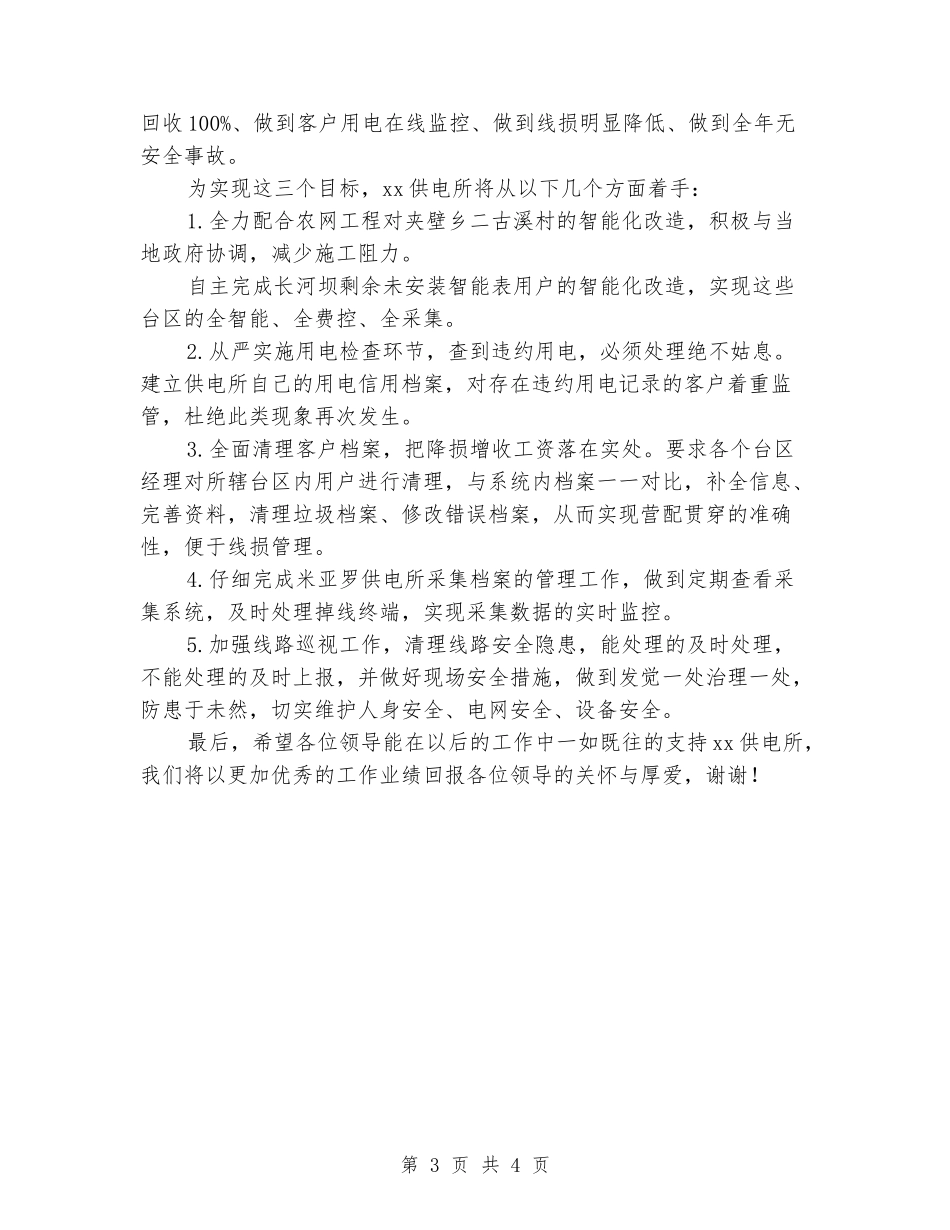 回收100%、做到客户用电在线监控、做到线损明显降低、做到全年无安全事故。

为实现这三个目标，xx供电所将从以下几个方面着手：

1.全力配合农网工程对夹壁乡二古溪村的智能化改造，积极与当地政府协调，减少施工阻力。

自主完成长河坝剩余未安装智能表用户的智能化改造，实现这些台区的全智能、全费控、全采集。

2.从严实施用电检查环节，查到违约用电，必须处理绝不姑息。建立供电所自己的用电信用档案，对存在违约用电记录的客户着重监管，杜绝此类现象再次发生。

3.全面清理客户档案，把降损增收工资落在实处。要求各个台区经理对所辖台区内用户进行清理，与系统内档案一一对比，补全信息、完善资料，清理垃圾档案、修改错误档案，从而实现营配贯穿的准确性，便于线损管理。

4.仔细完成米亚罗供电所采集档案的管理工作，做到定期查看采集系统，及时处理掉线终端，实现采集数据的实时监控。

5.加强线路巡视工作，清理线路安全隐患，能处理的及时处理，不能处理的及时上报，并做好现场安全措施，做到发觉一处治理一处，防患于未然，切实维护人身安全、电网安全、设备安全。

最后，希望各位领导能在以后的工作中一如既往的支持xx供电所，我们将以更加优秀的工作业绩回报各位领导的关怀与厚爱，谢谢！

第 3 页 共 4 页